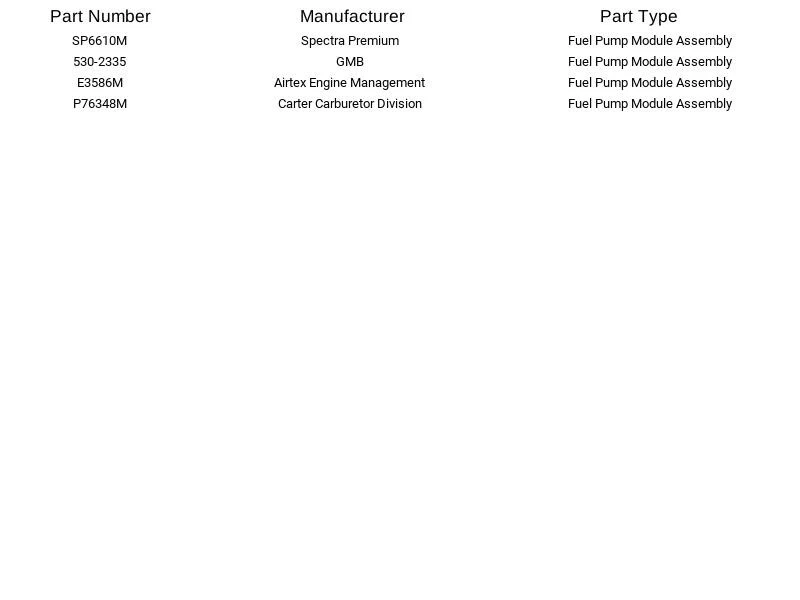 | Part Number | Manufacturer | Part Type |
|---|---|---|
| SP6610M | Spectra Premium | Fuel Pump Module Assembly |
| 530-2335 | GMB | Fuel Pump Module Assembly |
| E3586M | Airtex Engine Management | Fuel Pump Module Assembly |
| P76348M | Carter Carburetor Division | Fuel Pump Module Assembly |